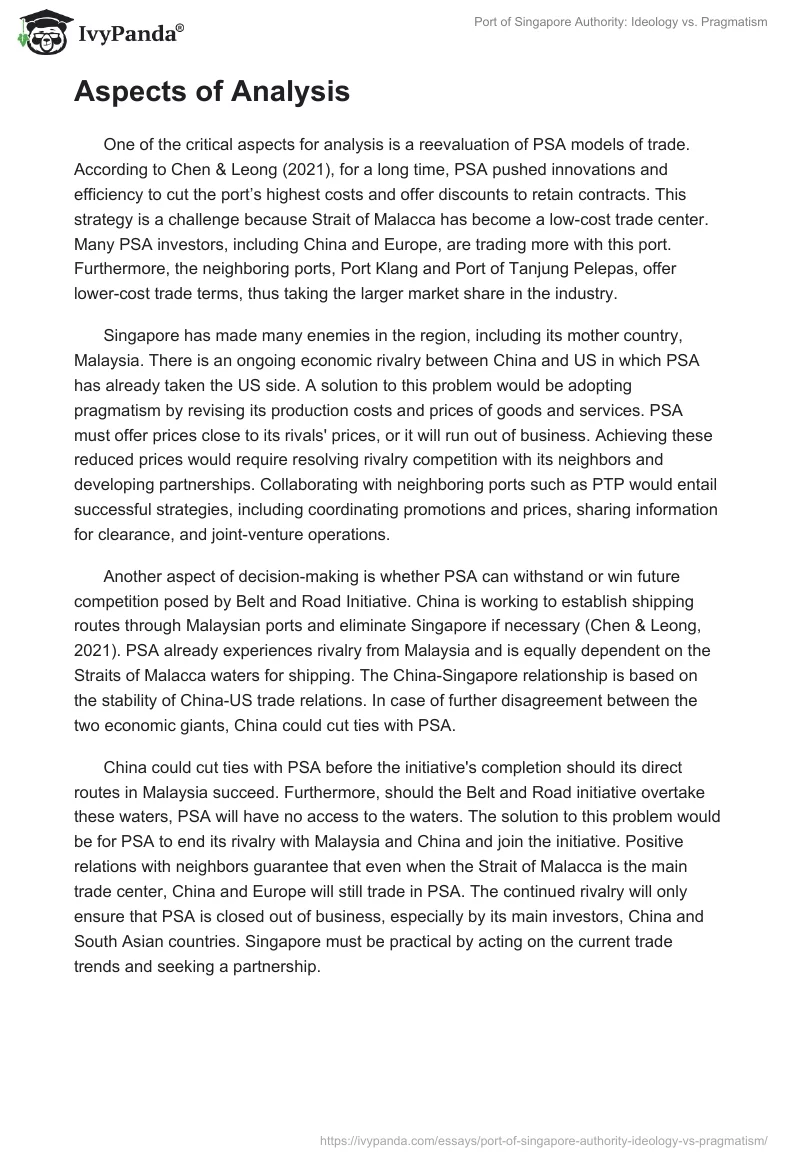 IvyPanda®

Port of Singapore Authority: Ideology vs. Pragmatism

Aspects of Analysis

One of the critical aspects for analysis is a reevaluation of PSA models of trade. According to Chen & Leong (2021), for a long time, PSA pushed innovations and efficiency to cut the port's highest costs and offer discounts to retain contracts. This strategy is a challenge because Strait of Malacca has become a low-cost trade center. Many PSA investors, including China and Europe, are trading more with this port. Furthermore, the neighboring ports, Port Klang and Port of Tanjung Pelepas, offer lower-cost trade terms, thus taking the larger market share in the industry.

Singapore has made many enemies in the region, including its mother country, Malaysia. There is an ongoing economic rivalry between China and US in which PSA has already taken the US side. A solution to this problem would be adopting pragmatism by revising its production costs and prices of goods and services. PSA must offer prices close to its rivals' prices, or it will run out of business. Achieving these reduced prices would require resolving rivalry competition with its neighbors and developing partnerships. Collaborating with neighboring ports such as PTP would entail successful strategies, including coordinating promotions and prices, sharing information for clearance, and joint-venture operations.

Another aspect of decision-making is whether PSA can withstand or win future competition posed by Belt and Road Initiative. China is working to establish shipping routes through Malaysian ports and eliminate Singapore if necessary (Chen & Leong, 2021). PSA already experiences rivalry from Malaysia and is equally dependent on the Straits of Malacca waters for shipping. The China-Singapore relationship is based on the stability of China-US trade relations. In case of further disagreement between the two economic giants, China could cut ties with PSA.

China could cut ties with PSA before the initiative's completion should its direct routes in Malaysia succeed. Furthermore, should the Belt and Road initiative overtake these waters, PSA will have no access to the waters. The solution to this problem would be for PSA to end its rivalry with Malaysia and China and join the initiative. Positive relations with neighbors guarantee that even when the Strait of Malacca is the main trade center, China and Europe will still trade in PSA. The continued rivalry will only ensure that PSA is closed out of business, especially by its main investors, China and South Asian countries. Singapore must be practical by acting on the current trade trends and seeking a partnership.

https://ivypanda.com/essays/port-of-singapore-authority-ideology-vs-pragmatism/